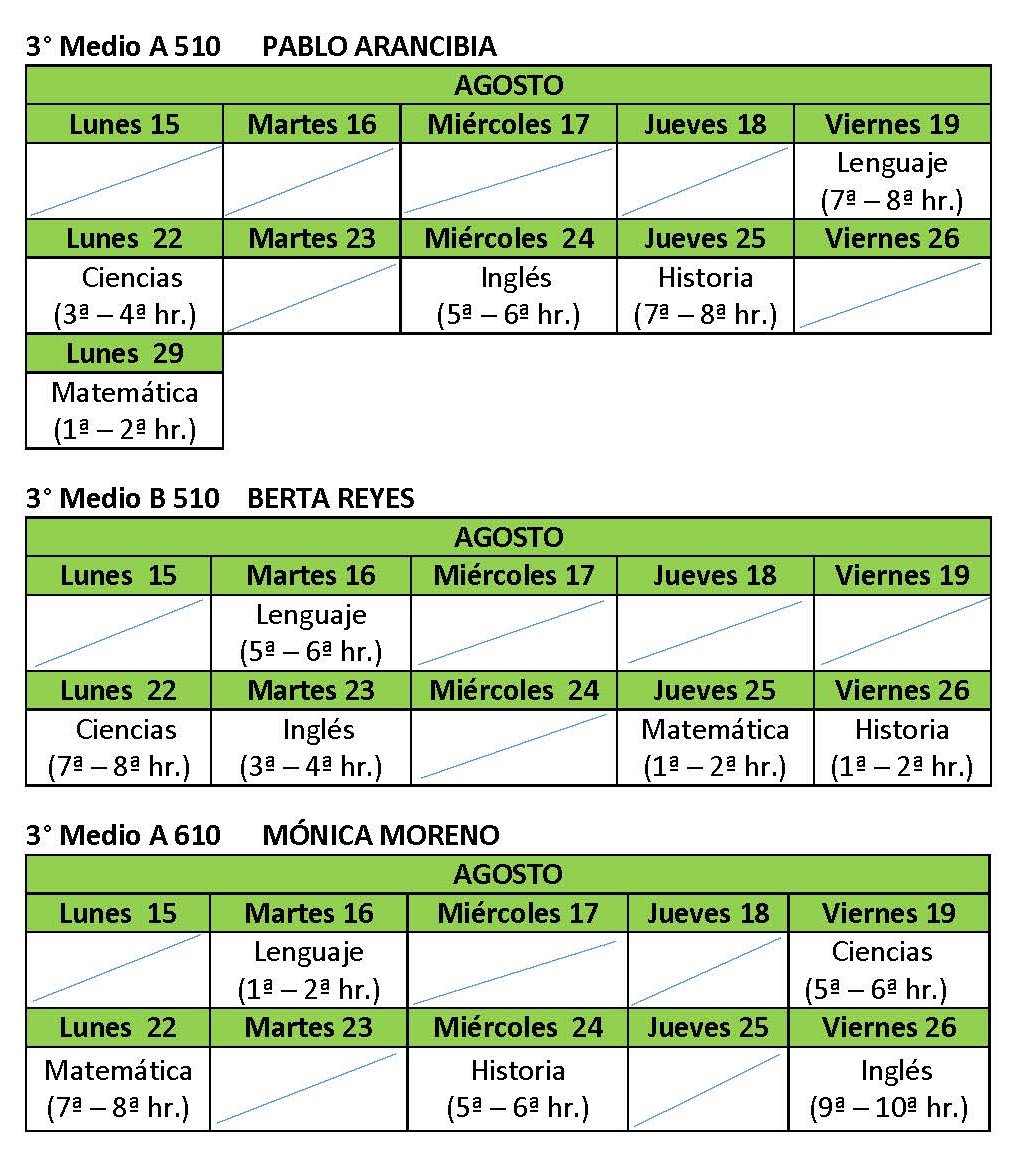 3° Medio A 510 PABLO ARANCIBIA

| AGOSTO | | | | |
|---|---|---|---|---|
| Lunes 15 | Martes 16 | Miércoles 17 | Jueves 18 | Viernes 19 |
| | | | | Lenguaje (7ª – 8ª hr.) |
| Lunes 22 | Martes 23 | Miércoles 24 | Jueves 25 | Viernes 26 |
| Ciencias (3ª – 4ª hr.) | | Inglés (5ª – 6ª hr.) | Historia (7ª – 8ª hr.) | |
| Lunes 29 | | | | |
| Matemática (1ª – 2ª hr.) | | | | |

3° Medio B 510 BERTA REYES

| AGOSTO | | | | |
|---|---|---|---|---|
| Lunes 15 | Martes 16 | Miércoles 17 | Jueves 18 | Viernes 19 |
| | Lenguaje (5ª – 6ª hr.) | | | |
| Lunes 22 | Martes 23 | Miércoles 24 | Jueves 25 | Viernes 26 |
| Ciencias (7ª – 8ª hr.) | Inglés (3ª – 4ª hr.) | | Matemática (1ª – 2ª hr.) | Historia (1ª – 2ª hr.) |

3° Medio A 610 MÓNICA MORENO

| AGOSTO | | | | |
|---|---|---|---|---|
| Lunes 15 | Martes 16 | Miércoles 17 | Jueves 18 | Viernes 19 |
| | Lenguaje (1ª – 2ª hr.) | | | Ciencias (5ª – 6ª hr.) |
| Lunes 22 | Martes 23 | Miércoles 24 | Jueves 25 | Viernes 26 |
| Matemática (7ª – 8ª hr.) | | Historia (5ª – 6ª hr.) | | Inglés (9ª – 10ª hr.) |